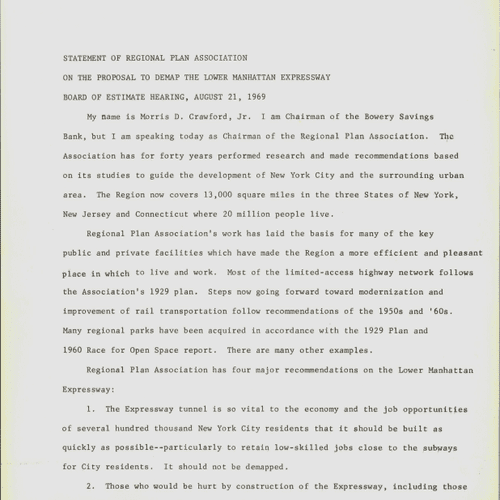 STATEMENT OF REGIONAL PLAN ASSOCIATION

ON THE PROPOSAL TO DEMAP THE LOWER MANHATTAN EXPRESSWAY

BOARD OF ESTIMATE HEARING, AUGUST 21, 1969

My name is Morris D. Crawford, Jr. I am Chairman of the Bowery Savings Bank, but I am speaking today as Chairman of the Regional Plan Association. The Association has for forty years performed research and made recommendations based on its studies to guide the development of New York City and the surrounding urban area. The Region now covers 13,000 square miles in the three States of New York, New Jersey and Connecticut where 20 million people live.

Regional Plan Association's work has laid the basis for many of the key public and private facilities which have made the Region a more efficient and pleasant place in which to live and work. Most of the limited-access highway network follows the Association's 1929 plan. Steps now going forward toward modernization and improvement of rail transportation follow recommendations of the 1950s and '60s. Many regional parks have been acquired in accordance with the 1929 Plan and 1960 Race for Open Space report. There are many other examples.

Regional Plan Association has four major recommendations on the Lower Manhattan Expressway:

1. The Expressway tunnel is so vital to the economy and the job opportunities of several hundred thousand New York City residents that it should be built as quickly as possible--particularly to retain low-skilled jobs close to the subways for City residents. It should not be demapped.

2. Those who would be hurt by construction of the Expressway, including those